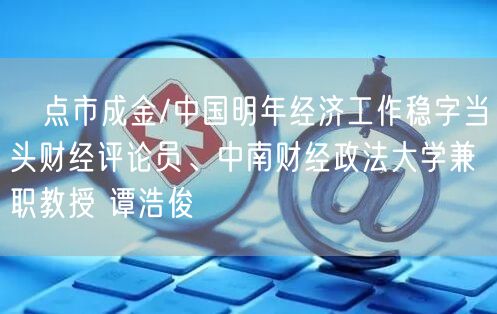 点市成金/中国明年经济工作稳字当头财经评论员、中南财经政法大学兼职教授 谭浩俊